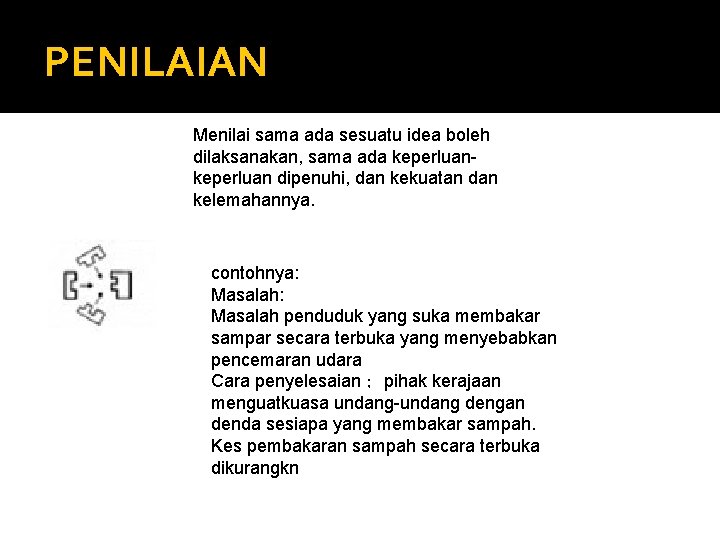 PENILAIAN

Menilai sama ada sesuatu idea boleh dilaksanakan, sama ada keperluan-keperluan dipenuhi, dan kekuatan dan kelemahannya.

contohnya:
Masalah:
Masalah penduduk yang suka membakar sampar secara terbuka yang menyebabkan pencemaran udara
Cara penyelesaian ; pihak kerajaan menguatkuasa undang-undang dengan denda sesiapa yang membakar sampah.
Kes pembakaran sampah secara terbuka dikurangkn